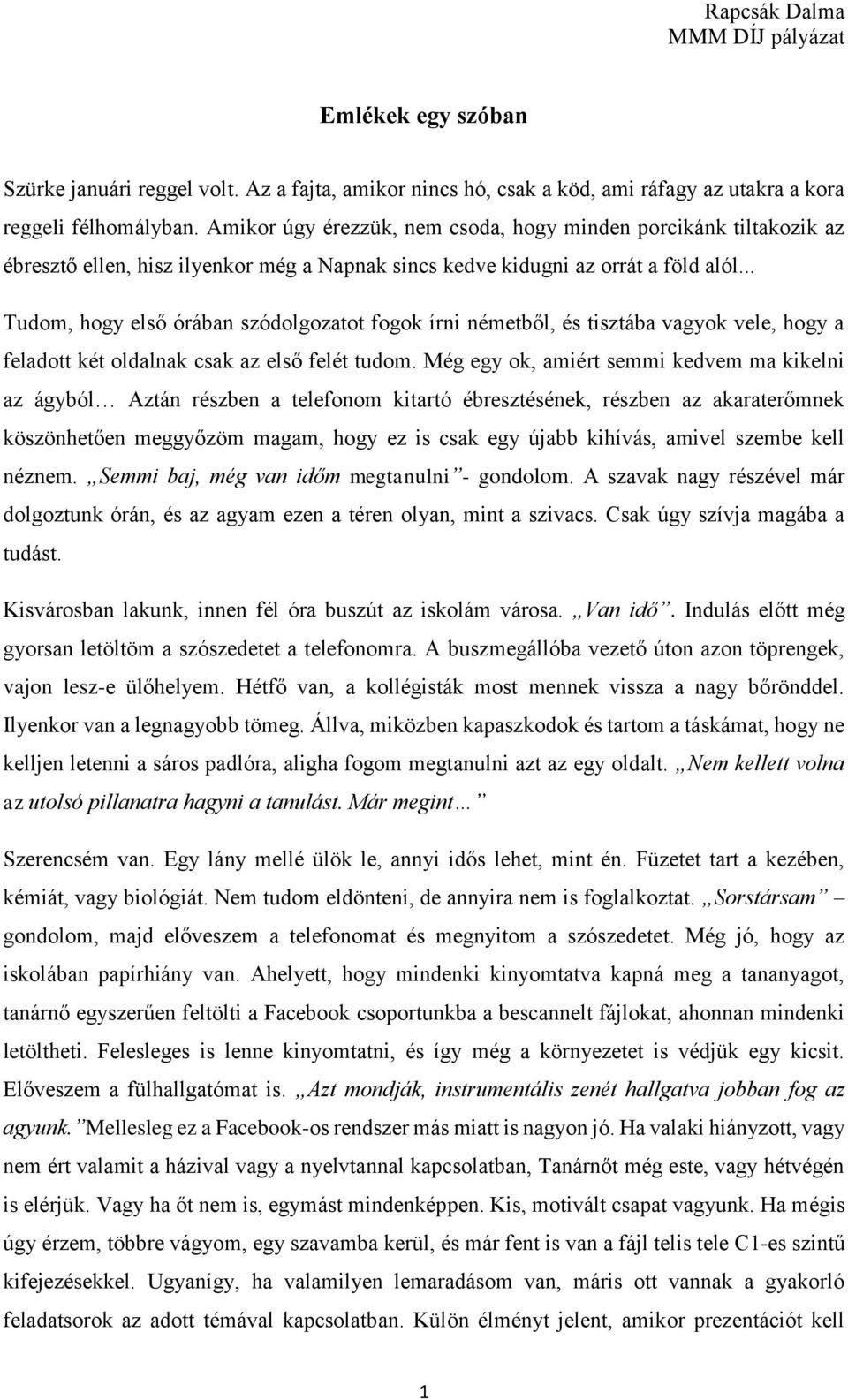 Rapcsák Dalma
MMM DÍJ pályázat

Emlékek egy szóban

Szürke januári reggel volt. Az a fajta, amikor nincs hó, csak a köd, ami ráfagy az utakra a kora reggeli félhomályban. Amikor úgy érezzük, nem csoda, hogy minden porcikánk tiltakozik az ébresztő ellen, hisz ilyenkor még a Napnak sincs kedve kidugni az orrát a föld alól...

Tudom, hogy első órában szódolgozatot fogok írni németből, és tisztába vagyok vele, hogy a feladott két oldalnak csak az első felét tudom. Még egy ok, amiért semmi kedvem ma kikelni az ágyból… Aztán részben a telefonom kitartó ébresztésének, részben az akaraterőmnek köszönhetően meggyőzöm magam, hogy ez is csak egy újabb kihívás, amivel szembe kell néznem. „Semmi baj, még van időm megtanulni”- gondolom. A szavak nagy részével már dolgoztunk órán, és az agyam ezen a téren olyan, mint a szivacs. Csak úgy szívja magába a tudást.

Kisvárosban lakunk, innen fél óra buszút az iskolám városa. „Van idő”. Indulás előtt még gyorsan letöltöm a szószedetet a telefonomra. A buszmegállóba vezető úton azon töprengek, vajon lesz-e ülőhelyem. Hétfő van, a kollégisták most mennek vissza a nagy bőrönddel. Ilyenkor van a legnagyobb tömeg. Állva, miközben kapaszkodok és tartom a táskámat, hogy ne kelljen letenni a sáros padlóra, aligha fogom megtanulni azt az egy oldalt. „Nem kellett volna az utolsó pillanatra hagyni a tanulást. Már megint…”

Szerencsém van. Egy lány mellé ülök le, annyi idős lehet, mint én. Füzetet tart a kezében, kémiát, vagy biológiát. Nem tudom eldönteni, de annyira nem is foglalkoztat. „Sorstársam” – gondolom, majd előveszem a telefonomat és megnyitom a szószedetet. Még jó, hogy az iskolában papírhiány van. Ahelyett, hogy mindenki kinyomtatva kapná meg a tananyagot, tanárnő egyszerűen feltölti a Facebook csoportunkba a bescannelt fájlokat, ahonnan mindenki letöltheti. Felesleges is lenne kinyomtatni, és így még a környezetet is védjük egy kicsit. Előveszem a fülhallgatómat is. „Azt mondják, instrumentális zenét hallgatva jobban fog az agyunk.”Mellesleg ez a Facebook-os rendszer más miatt is nagyon jó. Ha valaki hiányzott, vagy nem ért valamit a házival vagy a nyelvtannal kapcsolatban, Tanárnőt még este, vagy hétvégén is elérjük. Vagy ha őt nem is, egymást mindenképpen. Kis, motivált csapat vagyunk. Ha mégis úgy érzem, többre vágyom, egy szavamba kerül, és már fent is van a fájl telis tele C1-es szintű kifejezésekkel. Ugyanígy, ha valamilyen lemaradásom van, máris ott vannak a gyakorló feladatsorok az adott témával kapcsolatban. Külön élményt jelent, amikor prezentációt kell

1